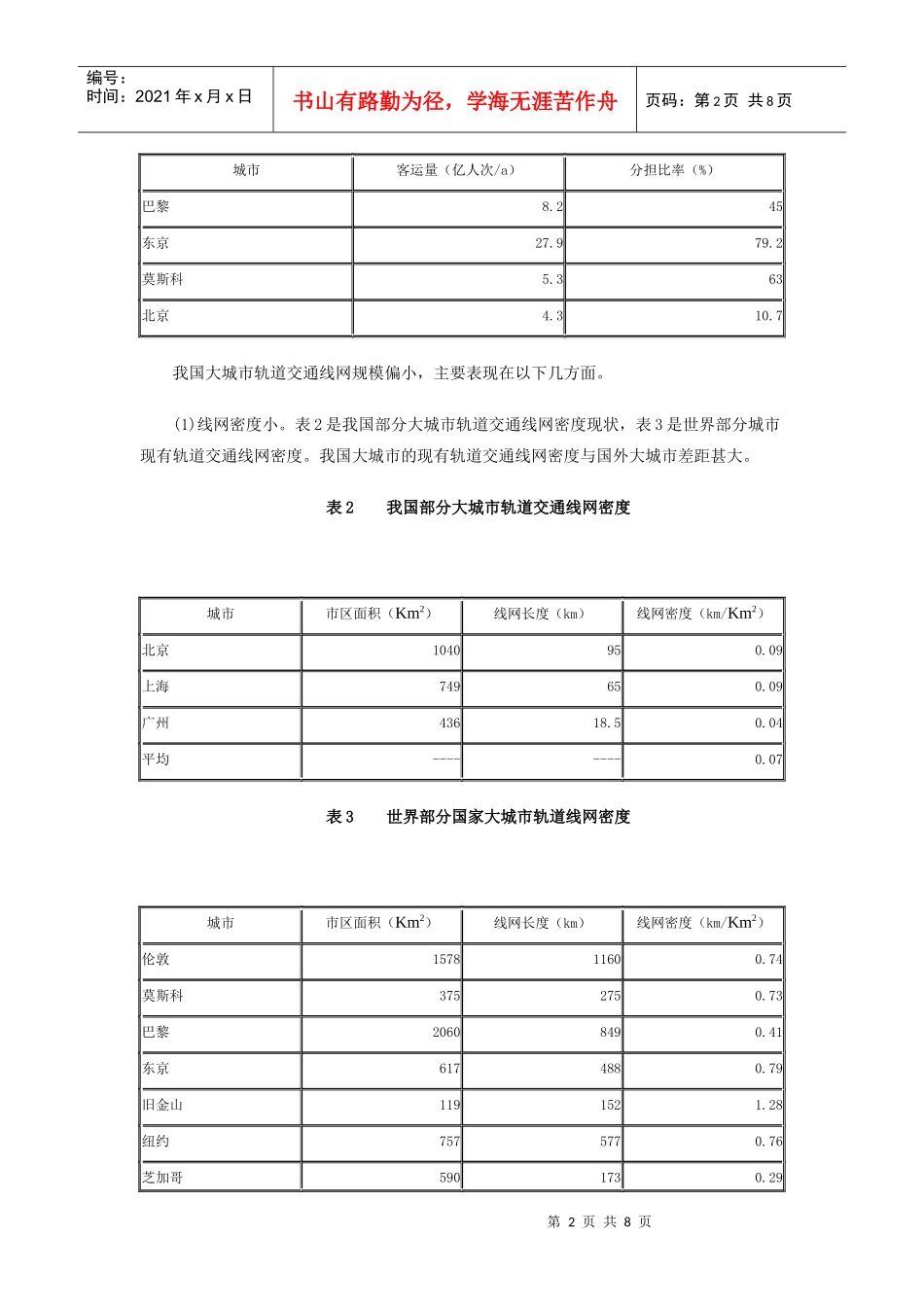 编号：
时间：2021年x月x日

书山有路勤为径，学海无涯苦作舟

页码：第2页 共8页

| 城市 | 客运量（亿人次/a） | 分担比率（%） |
|---|---|---|
| 巴黎 | 8.2 | 45 |
| 东京 | 27.9 | 79.2 |
| 莫斯科 | 5.3 | 63 |
| 北京 | 4.3 | 10.7 |

我国大城市轨道交通线网规模偏小，主要表现在以下几方面。

(1)线网密度小。表2是我国部分大城市轨道交通线网密度现状，表3是世界部分城市现有轨道交通线网密度。我国大城市的现有轨道交通线网密度与国外大城市差距甚大。

表2　我国部分大城市轨道交通线网密度

| 城市 | 市区面积（$Km^2$） | 线网长度（km） | 线网密度（km/$Km^2$） |
|---|---|---|---|
| 北京 | 1040 | 95 | 0.09 |
| 上海 | 749 | 65 | 0.09 |
| 广州 | 436 | 18.5 | 0.04 |
| 平均 | ---- | ---- | 0.07 |

表3　世界部分国家大城市轨道线网密度

| 城市 | 市区面积（$Km^2$） | 线网长度（km） | 线网密度（km/$Km^2$） |
|---|---|---|---|
| 伦敦 | 1578 | 1160 | 0.74 |
| 莫斯科 | 375 | 275 | 0.73 |
| 巴黎 | 2060 | 849 | 0.41 |
| 东京 | 617 | 488 | 0.79 |
| 旧金山 | 119 | 152 | 1.28 |
| 纽约 | 757 | 577 | 0.76 |
| 芝加哥 | 590 | 173 | 0.29 |

第 2 页 共 8 页